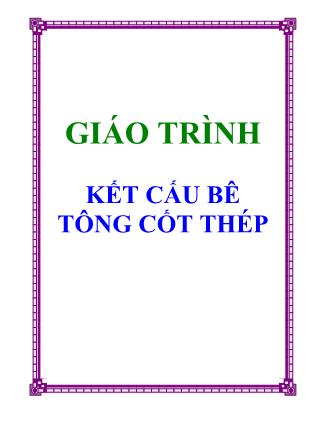 GIÁO TRÌNH

KẾT CẤU BÊ TÔNG CỐT THÉP